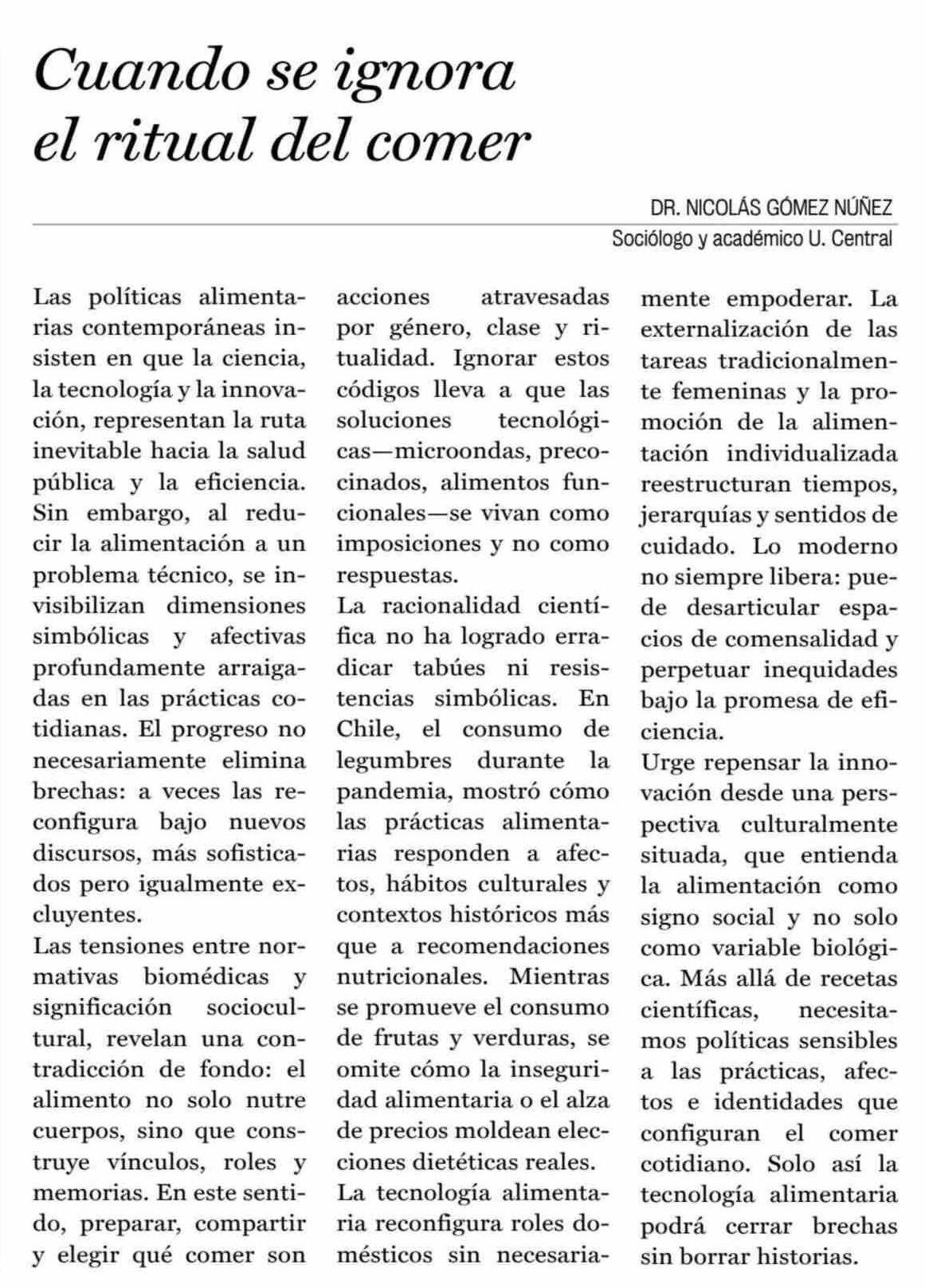 Cuando se ignora el ritual del comer

DR. NICOLÁS GÓMEZ NÚÑEZ
Sociólogo y académico U. Central

Las políticas alimentarias contemporáneas insisten en que la ciencia, la tecnología y la innovación, representan la ruta inevitable hacia la salud pública y la eficiencia. Sin embargo, al reducir la alimentación a un problema técnico, se invisibilizan dimensiones simbólicas y afectivas profundamente arraigadas en las prácticas cotidianas. El progreso no necesariamente elimina brechas: a veces las reconfigura bajo nuevos discursos, más sofisticados pero igualmente excluyentes.

Las tensiones entre normativas biomédicas y significación sociocultural, revelan una contradicción de fondo: el alimento no solo nutre cuerpos, sino que construye vínculos, roles y memorias. En este sentido, preparar, compartir y elegir qué comer son acciones atravesadas por género, clase y ritualidad. Ignorar estos códigos lleva a que las soluciones tecnológicas—microondas, precocinados, alimentos funcionales—se vivan como imposiciones y no como respuestas.

La racionalidad científica no ha logrado erradicar tabúes ni resistencias simbólicas. En Chile, el consumo de legumbres durante la pandemia, mostró cómo las prácticas alimentarias responden a afectos, hábitos culturales y contextos históricos más que a recomendaciones nutricionales. Mientras se promueve el consumo de frutas y verduras, se omite cómo la inseguridad alimentaria o el alza de precios moldean elecciones dietéticas reales.

La tecnología alimentaria reconfigura roles domésticos sin necesariamente empoderar. La externalización de las tareas tradicionalmente femeninas y la promoción de la alimentación individualizada reestructuran tiempos, jerarquías y sentidos de cuidado. Lo moderno no siempre libera: puede desarticular espacios de comensalidad y perpetuar inequidades bajo la promesa de eficiencia.

Urge repensar la innovación desde una perspectiva culturalmente situada, que entienda la alimentación como signo social y no solo como variable biológica. Más allá de recetas científicas, necesitamos políticas sensibles a las prácticas, afectos e identidades que configuran el comer cotidiano. Solo así la tecnología alimentaria podrá cerrar brechas sin borrar historias.